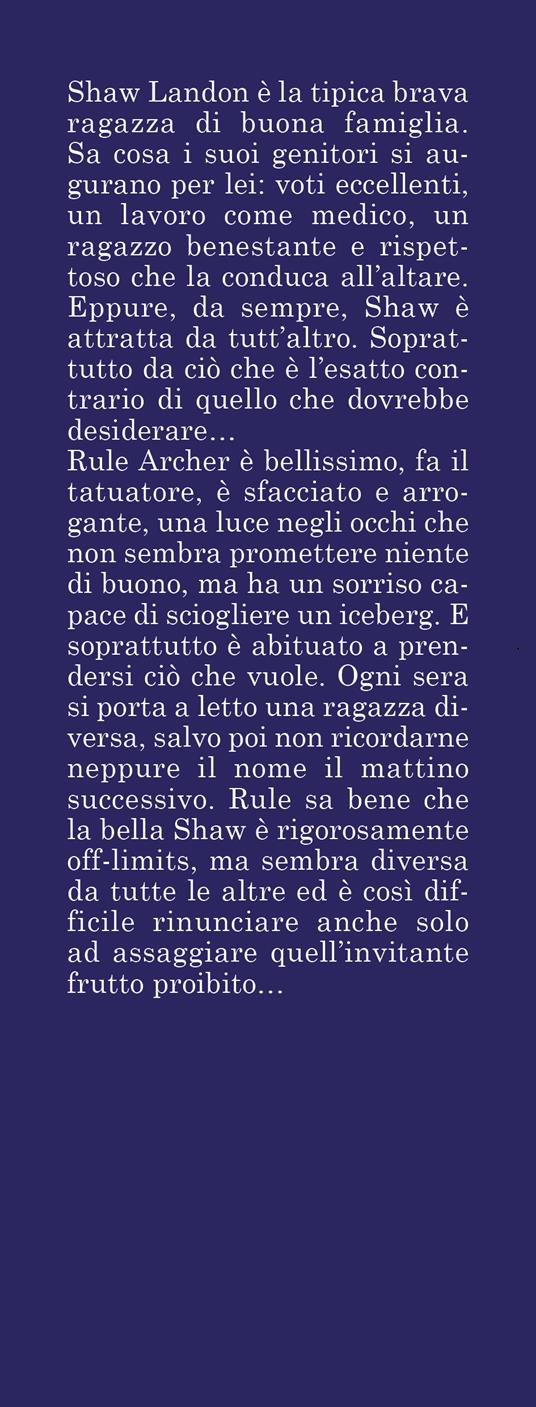 Shaw Landon è la tipica brava ragazza di buona famiglia. Sa cosa i suoi genitori si augurano per lei: voti eccellenti, un lavoro come medico, un ragazzo benestante e rispettoso che la conduca all'altare. Eppure, da sempre, Shaw è attratta da tutt'altro. Soprattutto da ciò che è l'esatto contrario di quello che dovrebbe desiderare…

Rule Archer è bellissimo, fa il tatuatore, è sfacciato e arrogante, una luce negli occhi che non sembra promettere niente di buono, ma ha un sorriso capace di sciogliere un iceberg. E soprattutto è abituato a prendersi ciò che vuole. Ogni sera si porta a letto una ragazza diversa, salvo poi non ricordarne neppure il nome il mattino successivo. Rule sa bene che la bella Shaw è rigorosamente off-limits, ma sembra diversa da tutte le altre ed è così difficile rinunciare anche solo ad assaggiare quell'invitante frutto proibito…